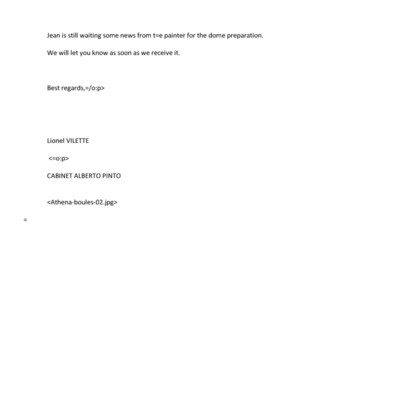 Jean is still waiting some news from t=e painter for the dome preparation.

We will let you know as soon as we receive it.

Best regards,=/o:p>

Lionel VILETTE

<=o:p>

CABINET ALBERTO PINTO

<Athena-boules-02.jpg>

=